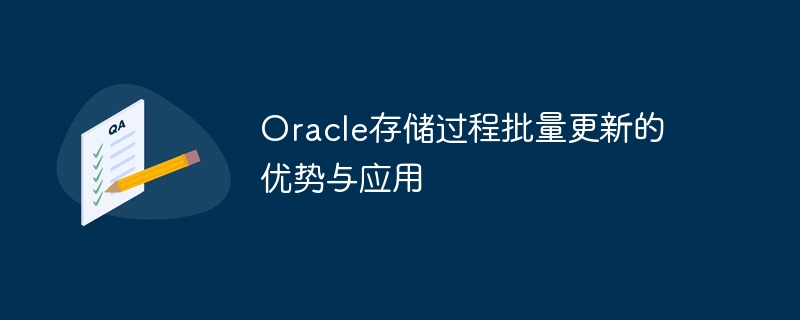 QA

Oracle存储过程批量更新的优势与应用